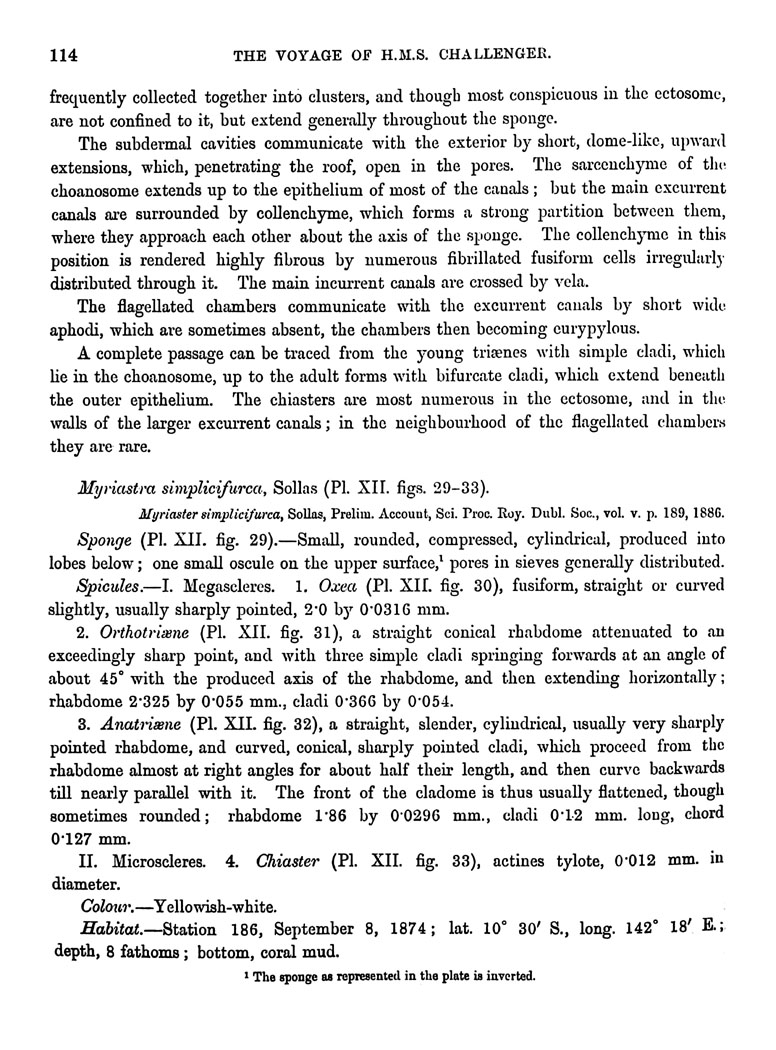 114 THE VOYAGE OF H.M.S. CHALLENGER.

frequently collected together into clusters, and though most conspicuous in the ectosome, are not confined to it, but extend generally throughout the sponge.

The subdermal cavities communicate with the exterior by short, dome-like, upward extensions, which, penetrating the roof, open in the pores. The sarcenchyme of the choanosome extends up to the epithelium of most of the canals; but the main excurrent canals are surrounded by collenchyme, which forms a strong partition between them, where they approach each other about the axis of the sponge. The collenchyme in this position is rendered highly fibrous by numerous fibrillated fusiform cells irregularly distributed through it. The main incurrent canals are crossed by vela.

The flagellated chambers communicate with the excurrent canals by short wide aphodi, which are sometimes absent, the chambers then becoming eurypylous.

A complete passage can be traced from the young triænes with simple cladi, which lie in the choanosome, up to the adult forms with bifurcate cladi, which extend beneath the outer epithelium. The chiasters are most numerous in the ectosome, and in the walls of the larger excurrent canals; in the neighbourhood of the flagellated chambers they are rare.

Myriastra simplicifurca, Sollas (Pl. XII. figs. 29–33).

Myriaster simplicifurca, Sollas, Prelim. Account, Sci. Proc. Roy. Dubl. Soc., vol. v. p. 189, 1886.

Sponge (Pl. XII. fig. 29).—Small, rounded, compressed, cylindrical, produced into lobes below; one small oscule on the upper surface,$^1$ pores in sieves generally distributed.

Spicules.—I. Megascleres. 1. Oxea (Pl. XII. fig. 30), fusiform, straight or curved slightly, usually sharply pointed, 2·0 by 0·0316 mm.

2. Orthotriæne (Pl. XII. fig. 31), a straight conical rhabdome attenuated to an exceedingly sharp point, and with three simple cladi springing forwards at an angle of about 45° with the produced axis of the rhabdome, and then extending horizontally; rhabdome 2·325 by 0·055 mm., cladi 0·366 by 0·054.

3. Anatriæne (Pl. XII. fig. 32), a straight, slender, cylindrical, usually very sharply pointed rhabdome, and curved, conical, sharply pointed cladi, which proceed from the rhabdome almost at right angles for about half their length, and then curve backwards till nearly parallel with it. The front of the cladome is thus usually flattened, though sometimes rounded; rhabdome 1·86 by 0·0296 mm., cladi 0·12 mm. long, chord 0·127 mm.

II. Microscleres. 4. Chiaster (Pl. XII. fig. 33), actines tylote, 0·012 mm. in diameter.

Colour.—Yellowish-white.

Habitat.—Station 186, September 8, 1874; lat. 10° 30′ S., long. 142° 18′ E.; depth, 8 fathoms; bottom, coral mud.

$^1$ The sponge as represented in the plate is inverted.